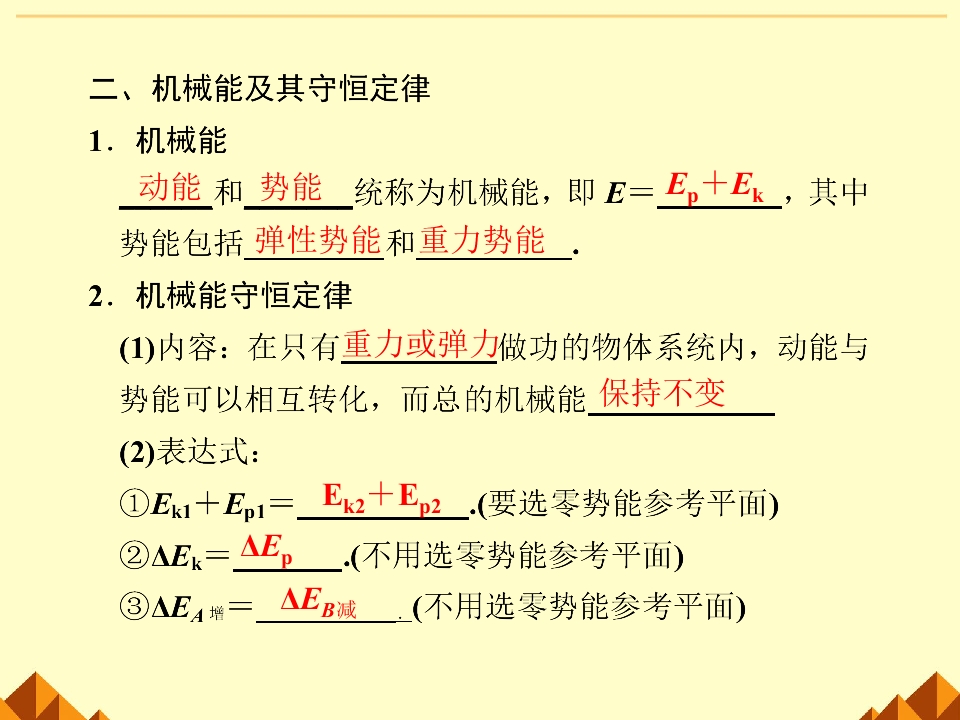 二、机械能及其守恒定律

1．机械能

动能和势能统称为机械能，即$E=E_p+E_k$，其中势能包括弹性势能和重力势能.

2．机械能守恒定律

(1)内容：在只有重力或弹力做功的物体系统内，动能与势能可以相互转化，而总的机械能保持不变

(2)表达式：

①$E_{k1}+E_{p1}=E_{k2}+E_{p2}$.(要选零势能参考平面)

②$\Delta E_k=\Delta E_p$.(不用选零势能参考平面)

③$\Delta E_{A增}=\Delta E_{B减}$.(不用选零势能参考平面)